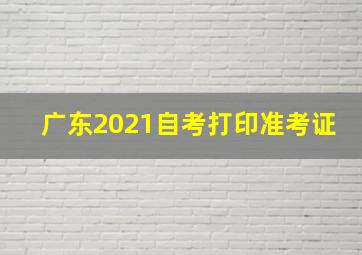 广东2021自考打印准考证